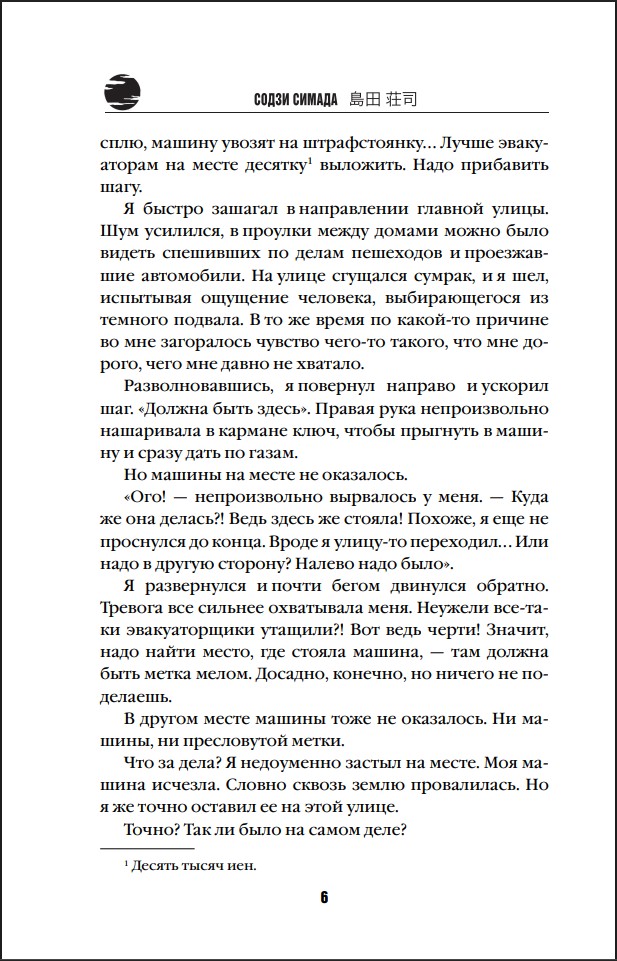 СОДЗИ СИМАДА 島田 荘司

сплю, машину увозят на штрафстоянку... Лучше эвакуаторам на месте десятку$^1$ выложить. Надо прибавить шагу.

Я быстро зашагал в направлении главной улицы. Шум усилился, в проулки между домами можно было видеть спешивших по делам пешеходов и проезжавшие автомобили. На улице сгущался сумрак, и я шел, испытывая ощущение человека, выбирающегося из темного подвала. В то же время по какой-то причине во мне загоралось чувство чего-то такого, что мне дорого, чего мне давно не хватало.

Разволновавшись, я повернул направо и ускорил шаг. «Должна быть здесь». Правая рука непроизвольно нашаривала в кармане ключ, чтобы прыгнуть в машину и сразу дать по газам.

Но машины на месте не оказалось.

«Ого! — непроизвольно вырвалось у меня. — Куда же она делась?! Ведь здесь же стояла! Похоже, я еще не проснулся до конца. Вроде я улицу-то переходил... Или надо в другую сторону? Налево надо было».

Я развернулся и почти бегом двинулся обратно. Тревога все сильнее охватывала меня. Неужели все-таки эвакуаторщики утащили?! Вот ведь черти! Значит, надо найти место, где стояла машина, — там должна быть метка мелом. Досадно, конечно, но ничего не поделаешь.

В другом месте машины тоже не оказалось. Ни машины, ни пресловутой метки.

Что за дела? Я недоуменно застыл на месте. Моя машина исчезла. Словно сквозь землю провалилась. Но я же точно оставил ее на этой улице.

Точно? Так ли было на самом деле?

$^1$ Десять тысяч иен.

6